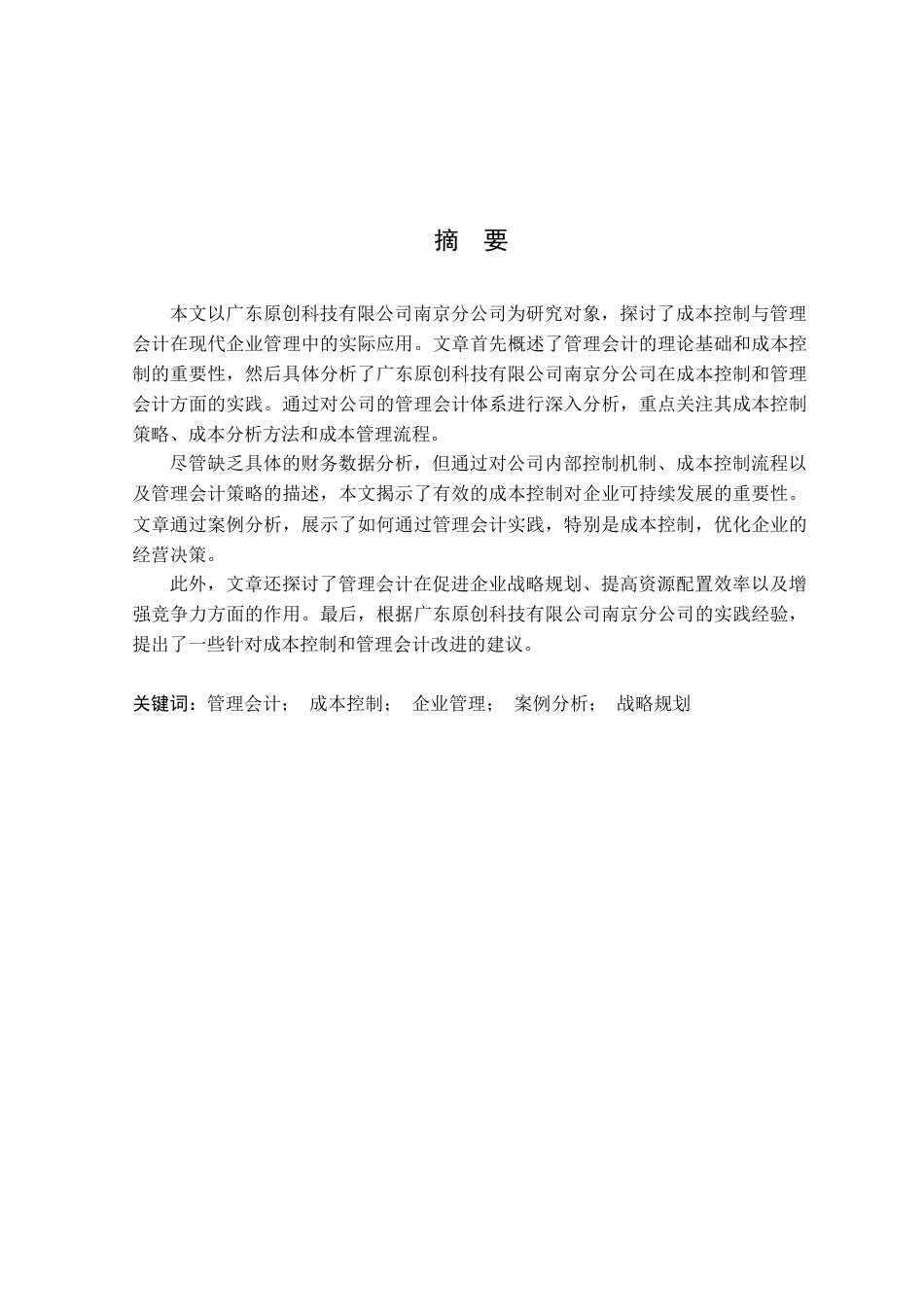 摘 要

本文以广东原创科技有限公司南京分公司为研究对象，探讨了成本控制与管理会计在现代企业管理中的实际应用。文章首先概述了管理会计的理论基础和成本控制的重要性，然后具体分析了广东原创科技有限公司南京分公司在成本控制和管理会计方面的实践。通过对公司的管理会计体系进行深入分析，重点关注其成本控制策略、成本分析方法和成本管理流程。

尽管缺乏具体的财务数据分析，但通过对公司内部控制机制、成本控制流程以及管理会计策略的描述，本文揭示了有效的成本控制对企业可持续发展的重要性。文章通过案例分析，展示了如何通过管理会计实践，特别是成本控制，优化企业的经营决策。

此外，文章还探讨了管理会计在促进企业战略规划、提高资源配置效率以及增强竞争力方面的作用。最后，根据广东原创科技有限公司南京分公司的实践经验，提出了一些针对成本控制和管理会计改进的建议。

关键词：管理会计； 成本控制； 企业管理； 案例分析； 战略规划